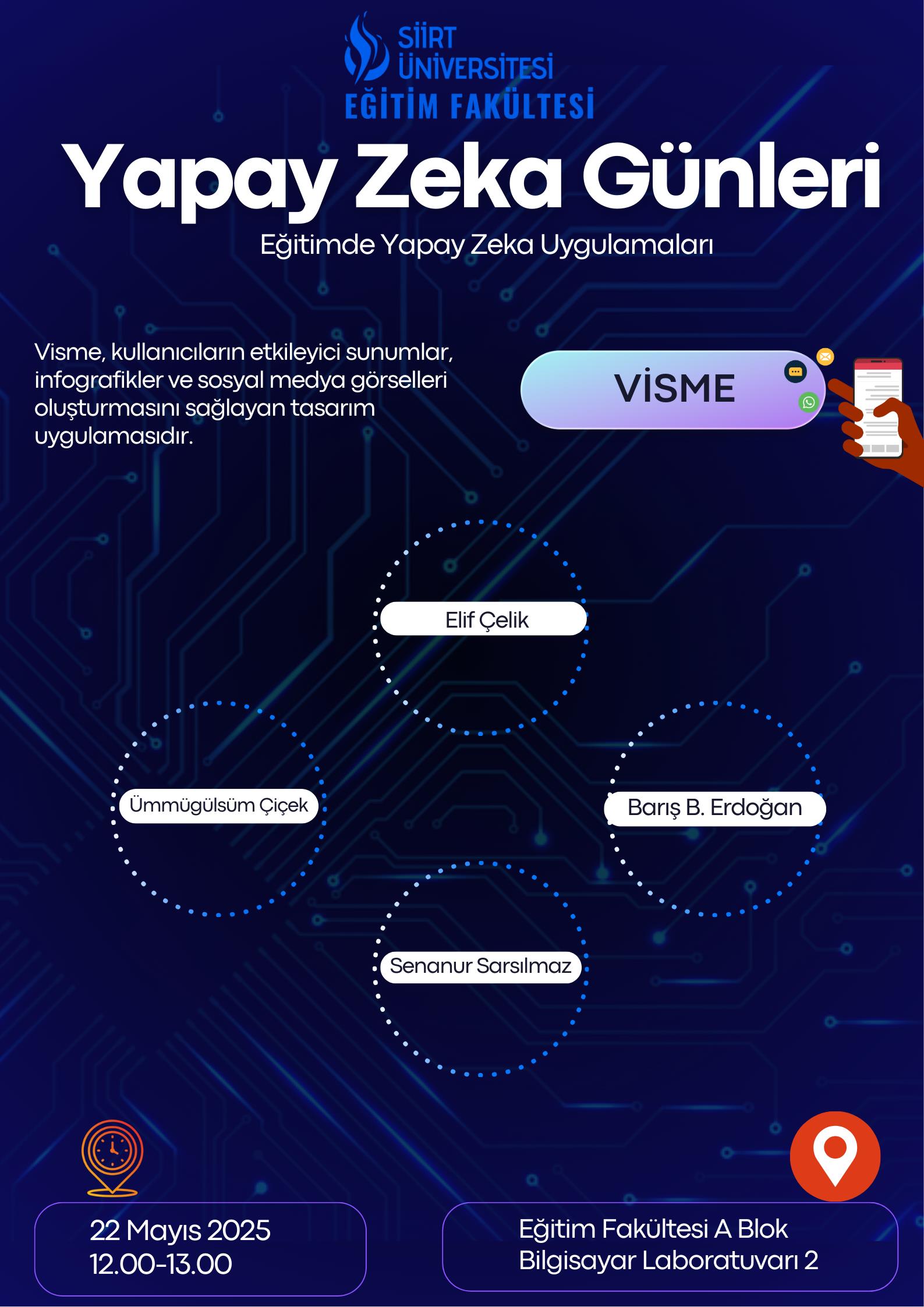 SİİRT ÜNİVERSİTESİ
EĞİTİM FAKÜLTESİ

Yapay Zeka Günleri

Eğitimde Yapay Zeka Uygulamaları

Visme, kullanıcıların etkileyici sunumlar, infografikler ve sosyal medya görselleri oluşturmasını sağlayan tasarım uygulamasıdır.

VİSME

Elif Çelik

Ümmügülsüm Çiçek

Barış B. Erdoğan

Senanur Sarsılmaz

22 Mayıs 2025
12.00-13.00

Eğitim Fakültesi A Blok
Bilgisayar Laboratuvarı 2